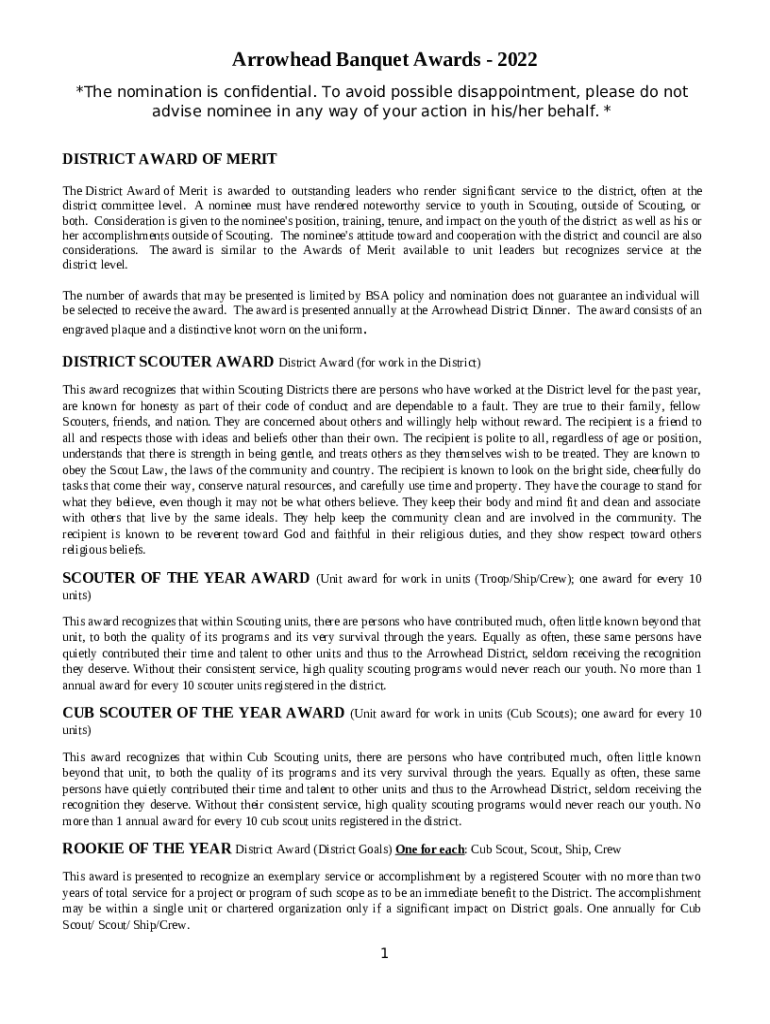 Arrowhead Banquet Awards - 2022

*The nomination is confidential. To avoid possible disappointment, please do not advise nominee in any way of your action in his/her behalf. *

DISTRICT AWARD OF MERIT

The District Award of Merit is awarded to outstanding leaders who render significant service to the district, often at the district committee level. A nominee must have rendered noteworthy service to youth in Scouting, outside of Scouting, or both. Consideration is given to the nominee's position, training, tenure, and impact on the youth of the district as well as his or her accomplishments outside of Scouting. The nominee's attitude toward and cooperation with the district and council are also considerations. The award is similar to the Awards of Merit available to unit leaders but recognizes service at the district level.

The number of awards that may be presented is limited by BSA policy and nomination does not guarantee an individual will be selected to receive the award. The award is presented annually at the Arrowhead District Dinner. The award consists of an engraved plaque and a distinctive knot worn on the uniform.

DISTRICT SCOUTER AWARD District Award (for work in the District)

This award recognizes that within Scouting Districts there are persons who have worked at the District level for the past year, are known for honesty as part of their code of conduct and are dependable to a fault. They are true to their family, fellow Scouters, friends, and nation. They are concerned about others and willingly help without reward. The recipient is a friend to all and respects those with ideas and beliefs other than their own. The recipient is polite to all, regardless of age or position, understands that there is strength in being gentle, and treats others as they themselves wish to be treated. They are known to obey the Scout Law, the laws of the community and country. The recipient is known to look on the bright side, cheerfully do tasks that come their way, conserve natural resources, and carefully use time and property. They have the courage to stand for what they believe, even though it may not be what others believe. They keep their body and mind fit and clean and associate with others that live by the same ideals. They help keep the community clean and are involved in the community. The recipient is known to be reverent toward God and faithful in their religious duties, and they show respect toward others religious beliefs.

SCOUTER OF THE YEAR AWARD (Unit award for work in units (Troop/Ship/Crew); one award for every 10 units)

This award recognizes that within Scouting units, there are persons who have contributed much, often little known beyond that unit, to both the quality of its programs and its very survival through the years. Equally as often, these same persons have quietly contributed their time and talent to other units and thus to the Arrowhead District, seldom receiving the recognition they deserve. Without their consistent service, high quality scouting programs would never reach our youth. No more than 1 annual award for every 10 scouter units registered in the district.

CUB SCOUTER OF THE YEAR AWARD (Unit award for work in units (Cub Scouts); one award for every 10 units)

This award recognizes that within Cub Scouting units, there are persons who have contributed much, often little known beyond that unit, to both the quality of its programs and its very survival through the years. Equally as often, these same persons have quietly contributed their time and talent to other units and thus to the Arrowhead District, seldom receiving the recognition they deserve. Without their consistent service, high quality scouting programs would never reach our youth. No more than 1 annual award for every 10 cub scout units registered in the district.

ROOKIE OF THE YEAR District Award (District Goals) One for each: Cub Scout, Scout, Ship, Crew

This award is presented to recognize an exemplary service or accomplishment by a registered Scouter with no more than two years of total service for a project or program of such scope as to be an immediate benefit to the District. The accomplishment may be within a single unit or chartered organization only if a significant impact on District goals. One annually for Cub Scout/ Scout/ Ship/Crew.

1